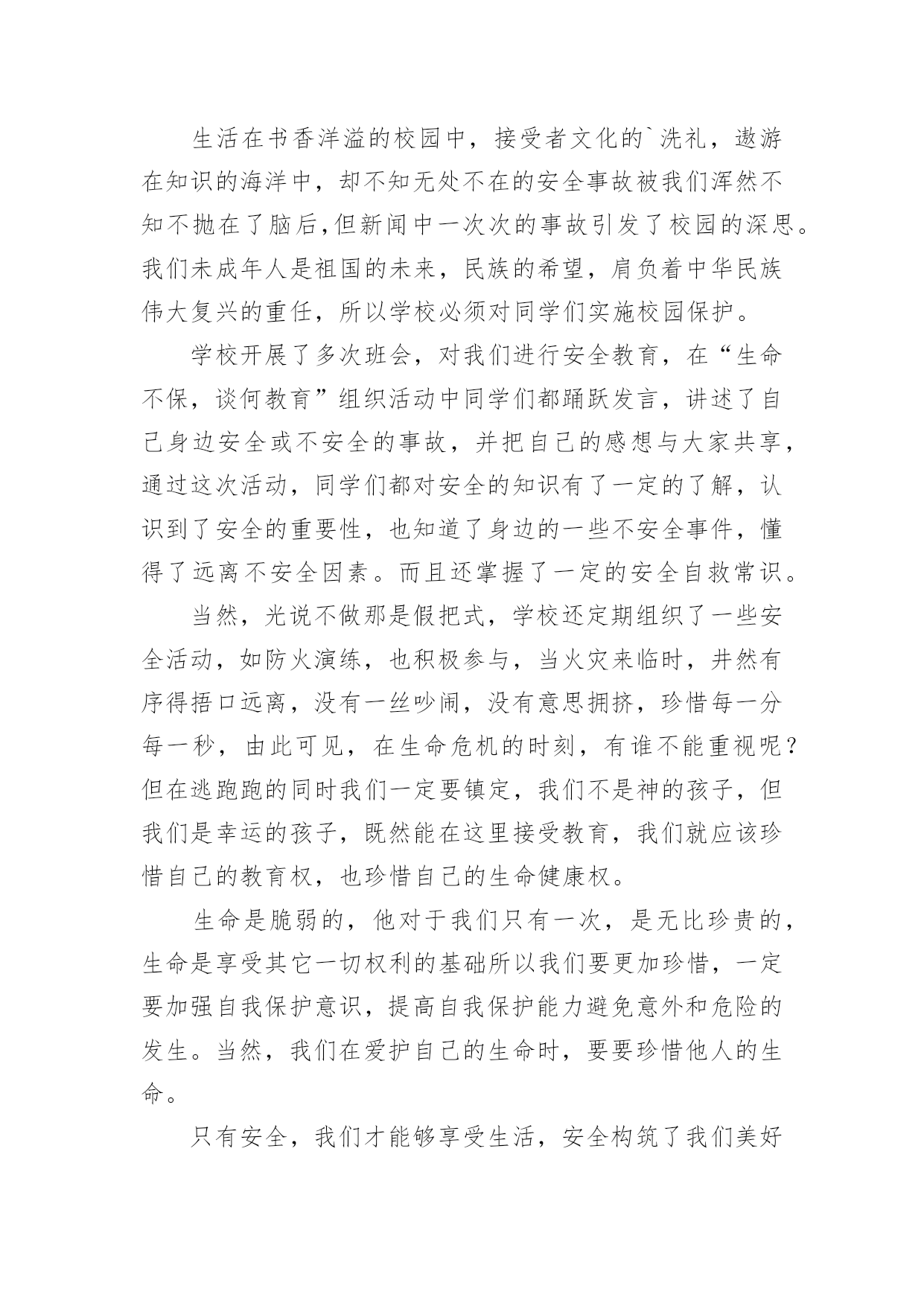 生活在书香洋溢的校园中，接受者文化的`洗礼，遨游在知识的海洋中，却不知无处不在的安全事故被我们浑然不知不抛在了脑后,但新闻中一次次的事故引发了校园的深思。我们未成年人是祖国的未来，民族的希望，肩负着中华民族伟大复兴的重任，所以学校必须对同学们实施校园保护。

学校开展了多次班会，对我们进行安全教育，在“生命不保，谈何教育”组织活动中同学们都踊跃发言，讲述了自己身边安全或不安全的事故，并把自己的感想与大家共享，通过这次活动，同学们都对安全的知识有了一定的了解，认识到了安全的重要性，也知道了身边的一些不安全事件，懂得了远离不安全因素。而且还掌握了一定的安全自救常识。

当然，光说不做那是假把式，学校还定期组织了一些安全活动，如防火演练，也积极参与，当火灾来临时，井然有序得捂口远离，没有一丝吵闹，没有意思拥挤，珍惜每一分每一秒，由此可见，在生命危机的时刻，有谁不能重视呢？但在逃跑跑的同时我们一定要镇定，我们不是神的孩子，但我们是幸运的孩子，既然能在这里接受教育，我们就应该珍惜自己的教育权，也珍惜自己的生命健康权。

生命是脆弱的，他对于我们只有一次，是无比珍贵的，生命是享受其它一切权利的基础所以我们要更加珍惜，一定要加强自我保护意识，提高自我保护能力避免意外和危险的发生。当然，我们在爱护自己的生命时，要要珍惜他人的生命。

只有安全，我们才能够享受生活，安全构筑了我们美好